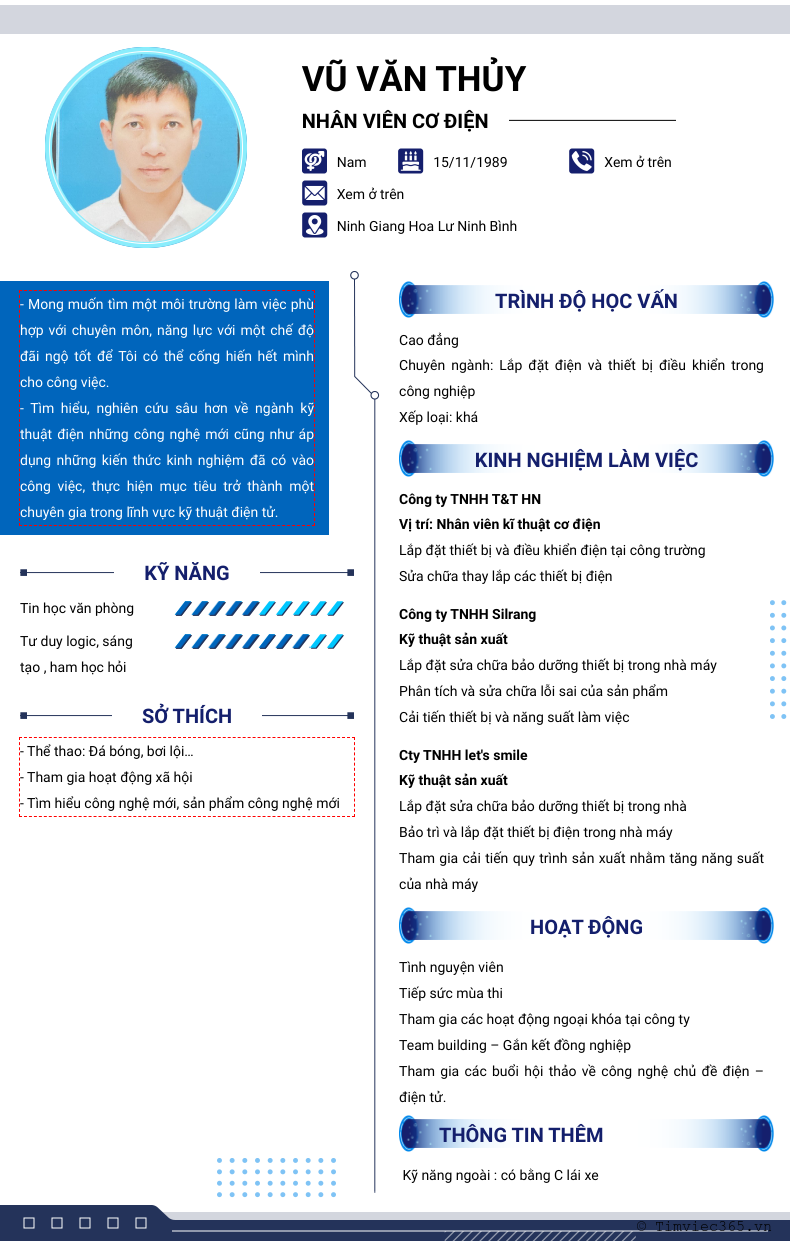 VŨ VĂN THỦY

NHÂN VIÊN CƠ ĐIỆN

Nam

15/11/1989

Xem ở trên

Xem ở trên

Ninh Giang Hoa Lư Ninh Bình

- Mong muốn tìm một môi trường làm việc phù hợp với chuyên môn, năng lực với một chế độ đãi ngộ tốt để Tôi có thể cống hiến hết mình cho công việc.
- Tìm hiểu, nghiên cứu sâu hơn về ngành kỹ thuật điện những công nghệ mới cũng như áp dụng những kiến thức kinh nghiệm đã có vào công việc, thực hiện mục tiêu trở thành một chuyên gia trong lĩnh vực kỹ thuật điện tử.

KỸ NĂNG

Tin học văn phòng

Tư duy logic, sáng tạo , ham học hỏi

SỞ THÍCH

- Thể thao: Đá bóng, bơi lội…
- Tham gia hoạt động xã hội
- Tìm hiểu công nghệ mới, sản phẩm công nghệ mới

TRÌNH ĐỘ HỌC VẤN

Cao đẳng
Chuyên ngành: Lắp đặt điện và thiết bị điều khiển trong công nghiệp
Xếp loại: khá

KINH NGHIỆM LÀM VIỆC

Công ty TNHH T&T HN
Vị trí: Nhân viên kĩ thuật cơ điện
Lắp đặt thiết bị và điều khiển điện tại công trường
Sửa chữa thay lắp các thiết bị điện

Công ty TNHH Silrang
Kỹ thuật sản xuất
Lắp đặt sửa chữa bảo dưỡng thiết bị trong nhà máy
Phân tích và sửa chữa lỗi sai của sản phẩm
Cải tiến thiết bị và năng suất làm việc

Cty TNHH let's smile
Kỹ thuật sản xuất
Lắp đặt sửa chữa bảo dưỡng thiết bị trong nhà
Bảo trì và lắp đặt thiết bị điện trong nhà máy
Tham gia cải tiến quy trình sản xuất nhằm tăng năng suất của nhà máy

HOẠT ĐỘNG

Tình nguyện viên
Tiếp sức mùa thi
Tham gia các hoạt động ngoại khóa tại công ty
Team building – Gắn kết đồng nghiệp
Tham gia các buổi hội thảo về công nghệ chủ đề điện – điện tử.

THÔNG TIN THÊM

Kỹ năng ngoài : có bằng C lái xe

© Timviec365.vn